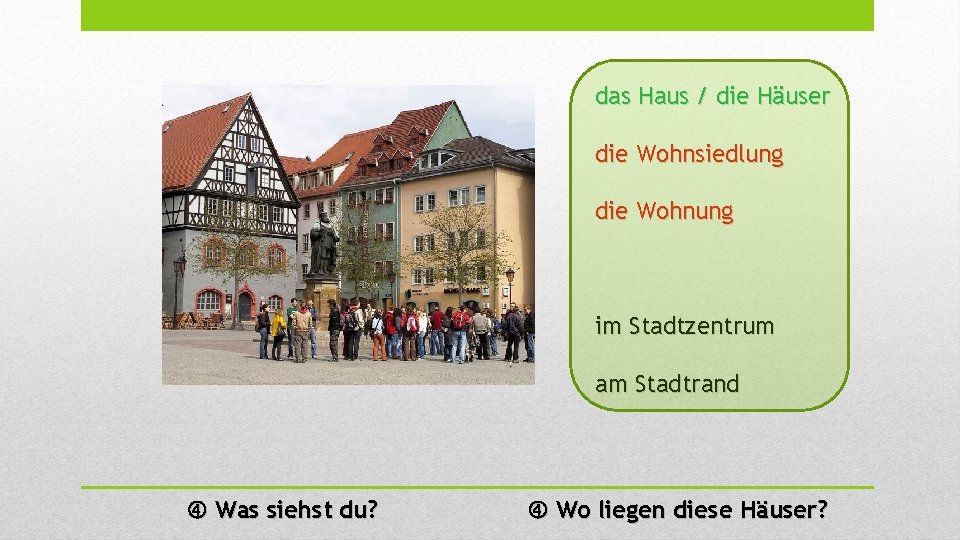 das Haus / die Häuser

die Wohnsiedlung

die Wohnung

im Stadtzentrum

am Stadtrand

④ Was siehst du?

④ Wo liegen diese Häuser?